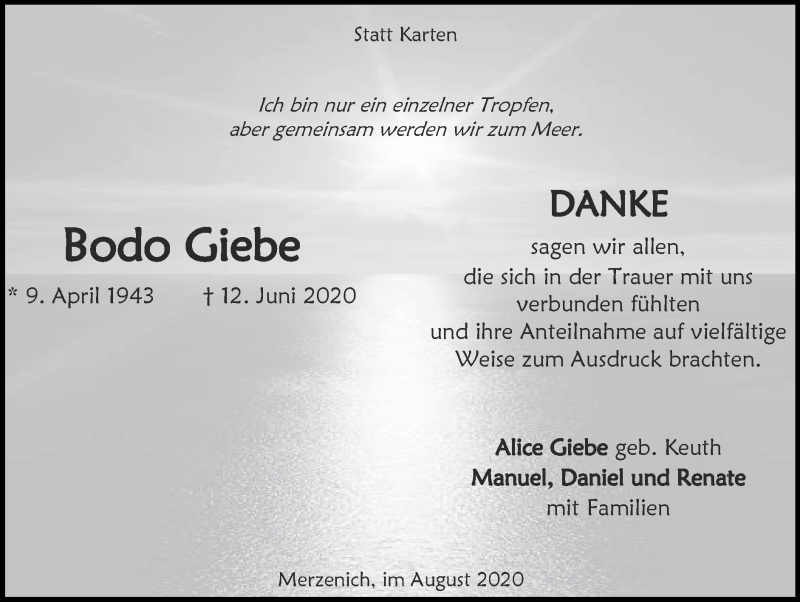 Statt Karten

Ich bin nur ein einzelner Tropfen,
aber gemeinsam werden wir zum Meer.

Bodo Giebe

* 9. April 1943 † 12. Juni 2020

DANKE

sagen wir allen,
die sich in der Trauer mit uns
verbunden fühlten
und ihre Anteilnahme auf vielfältige
Weise zum Ausdruck brachten.

Alice Giebe geb. Keuth
Manuel, Daniel und Renate
mit Familien

Merzenich, im August 2020